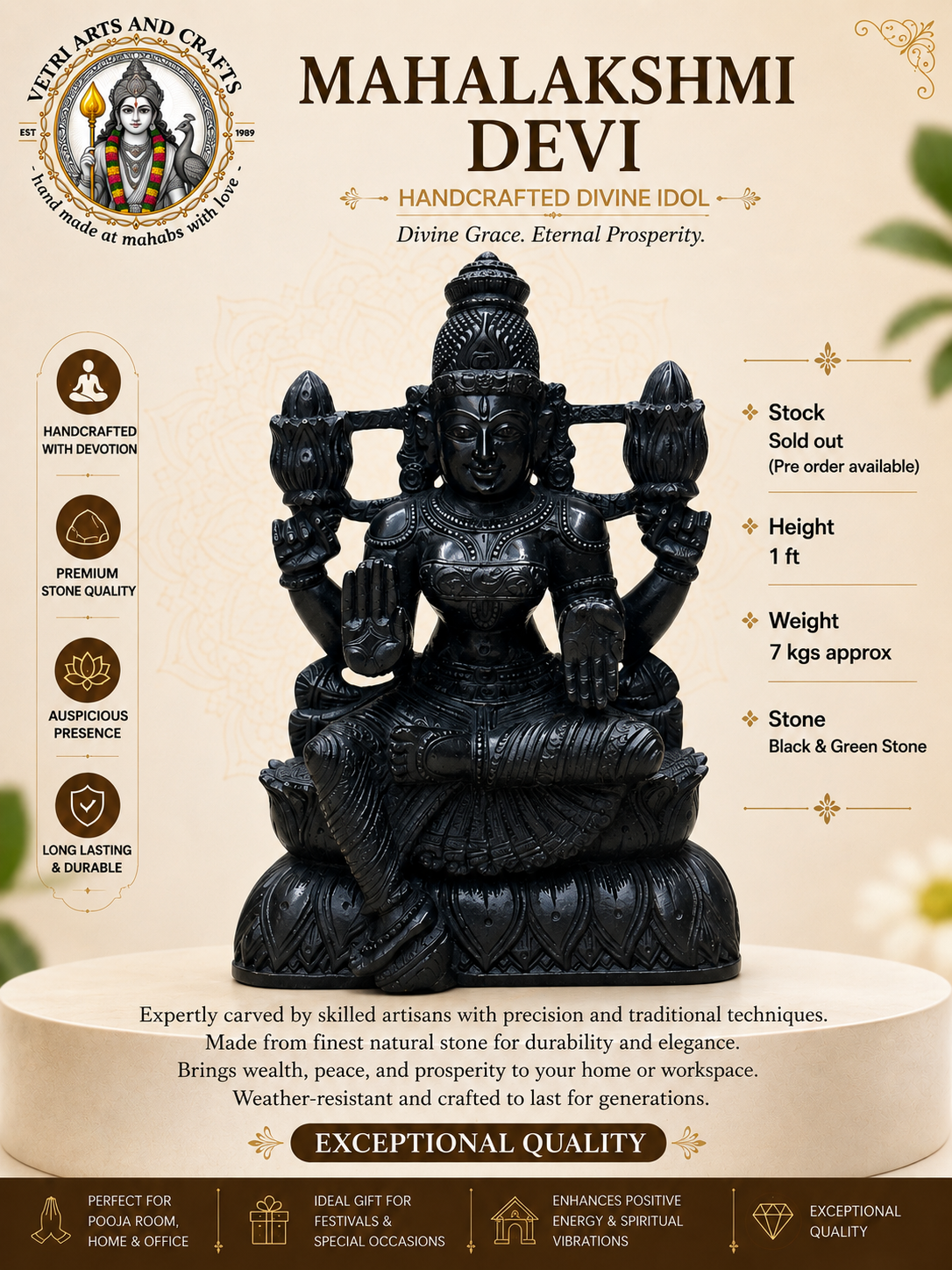 VETRI ARTS AND CRAFTS
EST 1989
- hand made at mahabs with love -

MAHALAKSHMI DEVI

HANDCRAFTED DIVINE IDOL

Divine Grace. Eternal Prosperity.

HANDCRAFTED WITH DEVOTION

PREMIUM STONE QUALITY

AUSPICIOUS PRESENCE

LONG LASTING & DURABLE

Stock
Sold out
(Pre order available)

Height
1 ft

Weight
7 kgs approx

Stone
Black & Green Stone

Expertly carved by skilled artisans with precision and traditional techniques.
Made from finest natural stone for durability and elegance.
Brings wealth, peace, and prosperity to your home or workspace.
Weather-resistant and crafted to last for generations.

EXCEPTIONAL QUALITY

PERFECT FOR POOJA ROOM, HOME & OFFICE

IDEAL GIFT FOR FESTIVALS & SPECIAL OCCASIONS

ENHANCES POSITIVE ENERGY & SPIRITUAL VIBRATIONS

EXCEPTIONAL QUALITY